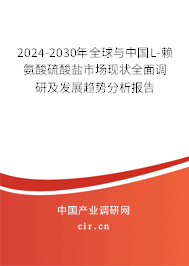 2024-2030年全球与中国L-赖氨酸硫酸盐市场现状全面调研及发展趋势分析报告

中国产业调研网

cir.cn